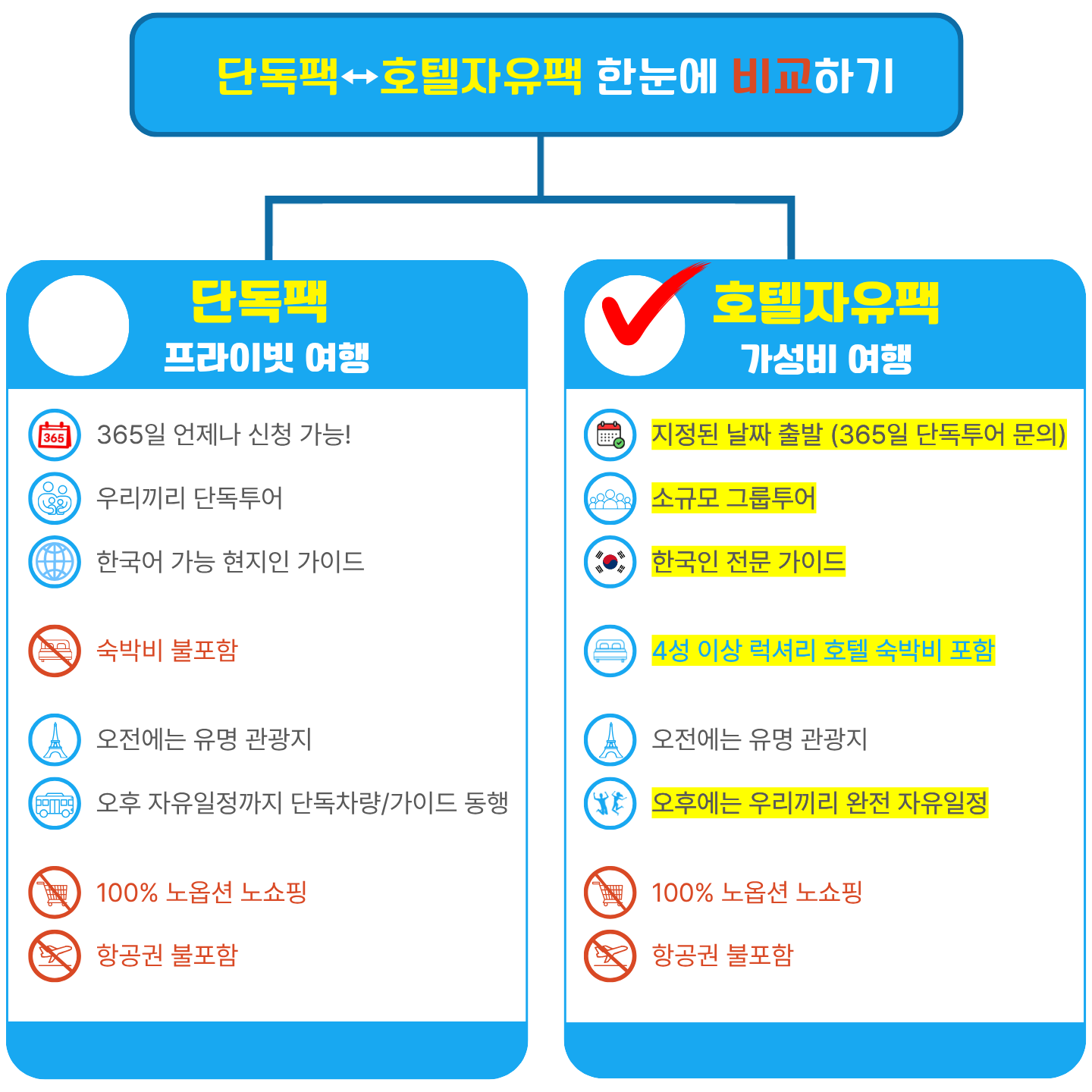 단독팩↔호텔자유팩 한눈에 비교하기

단독팩
프라이빗 여행

365
365일 언제나 신청 가능!

우리끼리 단독투어

한국어 가능 현지인 가이드

숙박비 불포함

오전에는 유명 관광지

오후 자유일정까지 단독차량/가이드 동행

100% 노옵션 노쇼핑

항공권 불포함

호텔자유팩
가성비 여행

지정된 날짜 출발 (365일 단독투어 문의)

소규모 그룹투어

한국인 전문 가이드

4성 이상 럭셔리 호텔 숙박비 포함

오전에는 유명 관광지

오후에는 우리끼리 완전 자유일정

100% 노옵션 노쇼핑

항공권 불포함